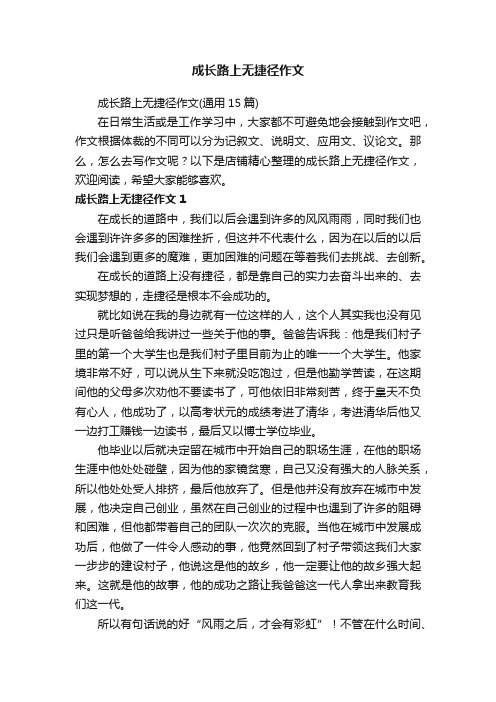 成长路上无捷径作文

成长路上无捷径作文(通用 15 篇)

在日常生活或是工作学习中，大家都不可避免地会接触到作文吧，作文根据体裁的不同可以分为记叙文、说明文、应用文、议论文。那么，怎么去写作文呢？以下是店铺精心整理的成长路上无捷径作文，欢迎阅读，希望大家能够喜欢。

成长路上无捷径作文 1

在成长的道路中，我们以后会遇到许多的风风雨雨，同时我们也会遇到许许多多的困难挫折，但这并不代表什么，因为在以后的以后我们会遇到更多的魔难，更加困难的问题在等着我们去挑战、去创新。

在成长的道路上没有捷径，都是靠自己的实力去奋斗出来的、去实现梦想的，走捷径是根本不会成功的。

就比如说在我的身边就有一位这样的人，这个人其实我也没有见过只是听爸爸给我讲过一些关于他的事。爸爸告诉我：他是我们村子里的第一个大学生也是我们村子里目前为止的唯一一个大学生。他家境非常不好，可以说从生下来就没吃饱过，但是他勤学苦读，在这期间他的父母多次劝他不要读书了，可他依旧非常刻苦，终于皇天不负有心人，他成功了，以高考状元的成绩考进了清华，考进清华后他又一边打工赚钱一边读书，最后又以博士学位毕业。

他毕业以后就决定留在城市中开始自己的职场生涯，在他的职场生涯中他处处碰壁，因为他的家镜贫寒，自己又没有强大的人脉关系，所以他处处受人排挤，最后他放弃了。但是他并没有放弃在城市中发展，他决定自己创业，虽然在自己创业的过程中也遇到了许多的阻碍和困难，但他都带着自己的团队一次次的克服。当他在城市中发展成功后，他做了一件令人感动的事，他竟然回到了村子带领这我们大家一步步的建设村子，他说这是他的故乡，他一定要让他的故乡强大起来。这就是他的故事，他的成功之路让我爸爸这一代人拿出来教育我们这一代。

所以有句话说的好“风雨之后，才会有彩虹”！不管在什么时间、